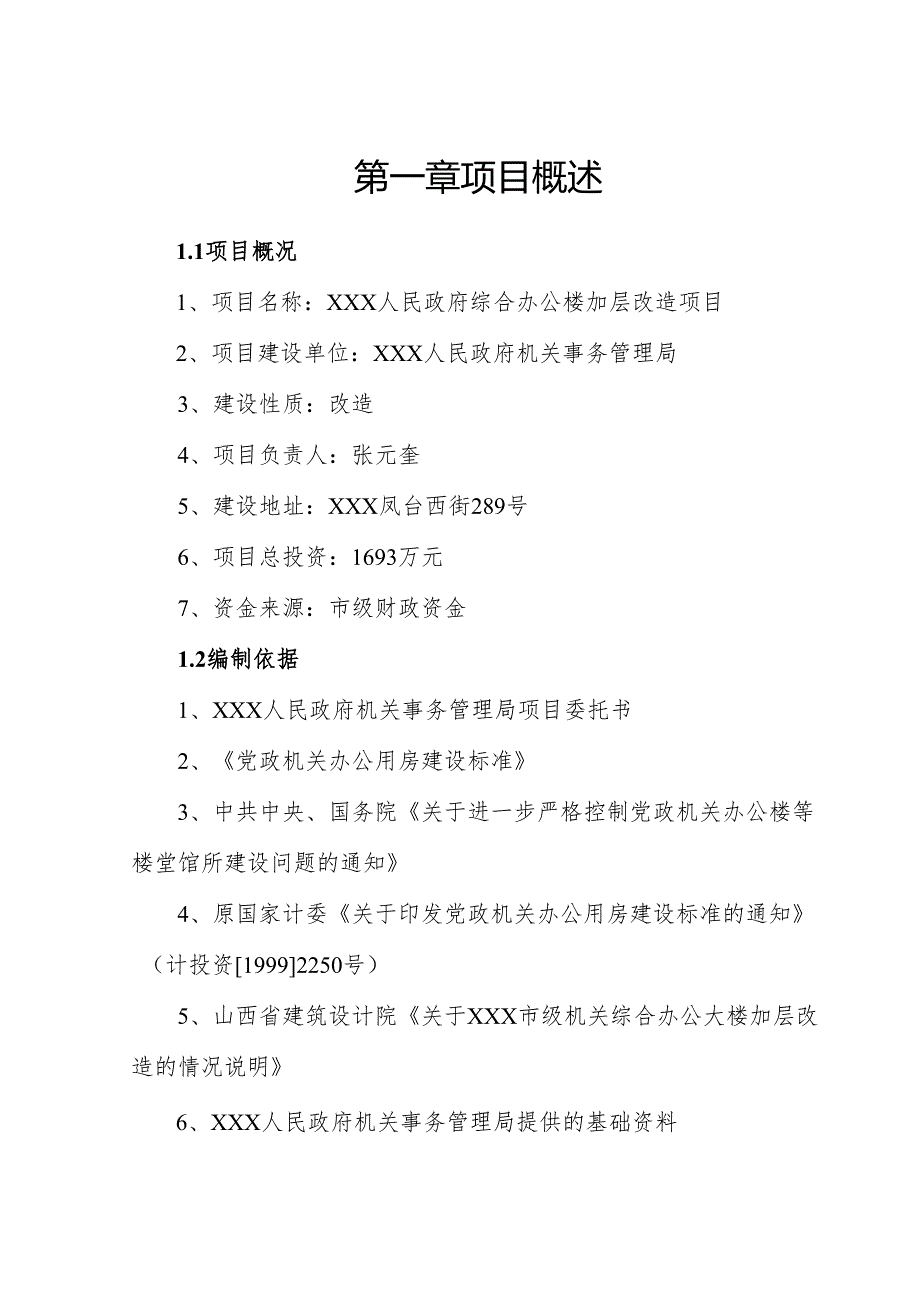 第一章项目概述

1.1项目概况

1、项目名称：XXX人民政府综合办公楼加层改造项目

2、项目建设单位：XXX人民政府机关事务管理局

3、建设性质：改造

4、项目负责人：张元奎

5、建设地址：XXX凤台西街289号

6、项目总投资：1693万元

7、资金来源：市级财政资金

1.2编制依据

1、XXX人民政府机关事务管理局项目委托书

2、《党政机关办公用房建设标准》

3、中共中央、国务院《关于进一步严格控制党政机关办公楼等楼堂馆所建设问题的通知》

4、原国家计委《关于印发党政机关办公用房建设标准的通知》（计投资[1999]2250号）

5、山西省建筑设计院《关于XXX市级机关综合办公大楼加层改造的情况说明》

6、XXX人民政府机关事务管理局提供的基础资料